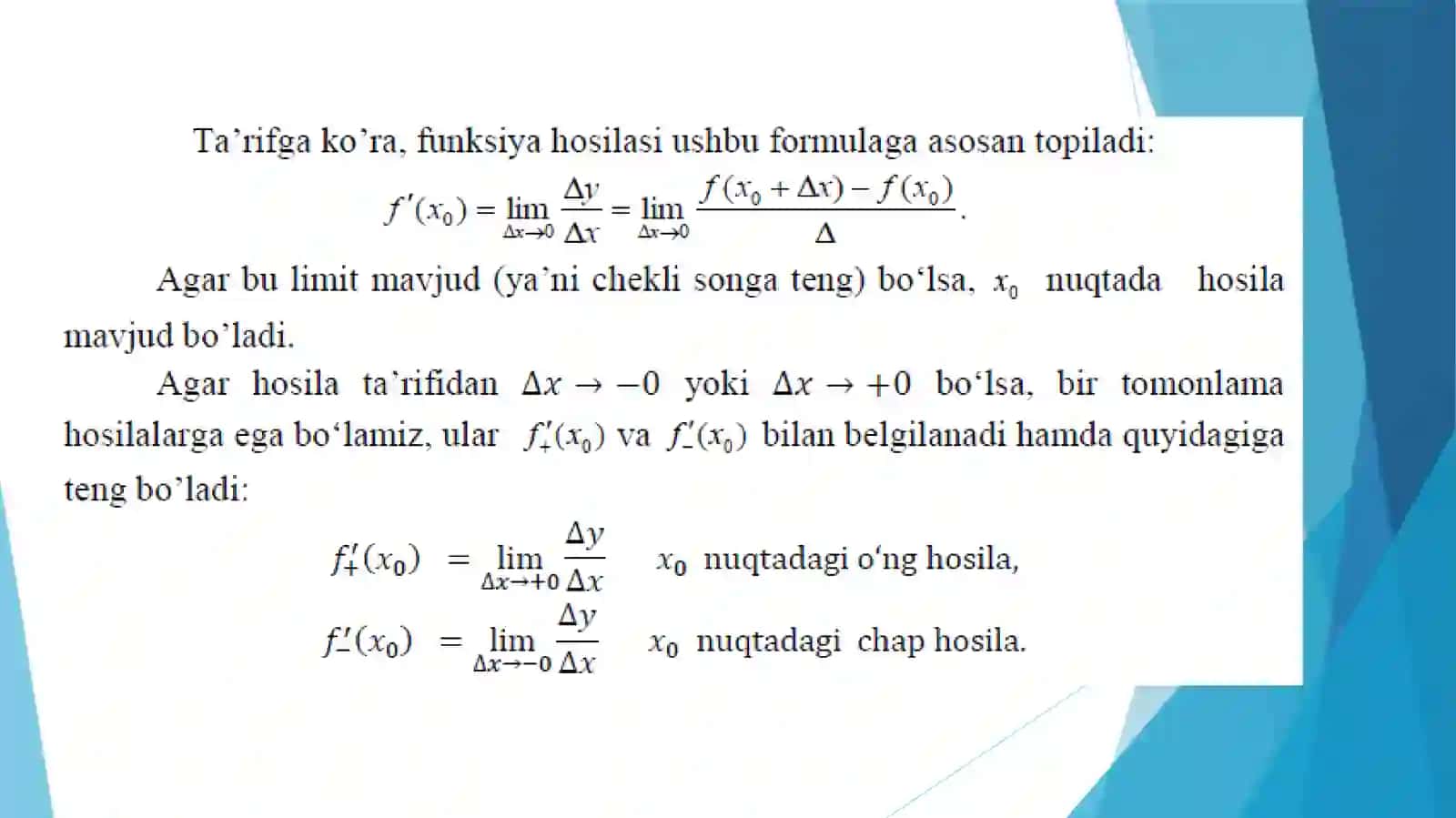 Ta’rifga ko’ra, funksiya hosilasi ushbu formulaga asosan topiladi:

$f'(x_0) = \lim_{\Delta x \to 0} \frac{\Delta y}{\Delta x} = \lim_{\Delta x \to 0} \frac{f(x_0 + \Delta x) - f(x_0)}{\Delta}$.

Agar bu limit mavjud (ya’ni chekli songa teng) bo‘lsa, $x_0$ nuqtada hosila mavjud bo’ladi.

Agar hosila ta’rifidan $\Delta x \to -0$ yoki $\Delta x \to +0$ bo‘lsa, bir tomonlama hosilalarga ega bo‘lamiz, ular $f'_+(x_0)$ va $f'_-(x_0)$ bilan belgilanadi hamda quyidagiga teng bo’ladi:

$f'_+(x_0) = \lim_{\Delta x \to +0} \frac{\Delta y}{\Delta x}$ $x_0$ nuqtadagi o‘ng hosila,

$f'_-(x_0) = \lim_{\Delta x \to -0} \frac{\Delta y}{\Delta x}$ $x_0$ nuqtadagi chap hosila.